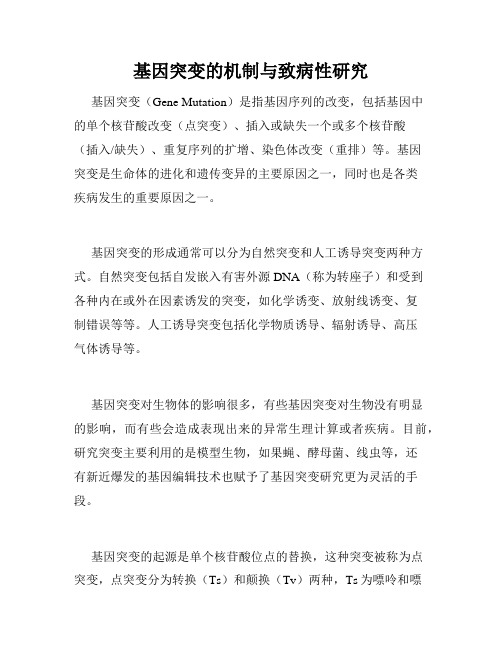 基因突变的机制与致病性研究

基因突变（Gene Mutation）是指基因序列的改变，包括基因中的单个核苷酸改变（点突变）、插入或缺失一个或多个核苷酸（插入/缺失）、重复序列的扩增、染色体改变（重排）等。基因突变是生命体的进化和遗传变异的主要原因之一，同时也是各类疾病发生的重要原因之一。

基因突变的形成通常可以分为自然突变和人工诱导突变两种方式。自然突变包括自发嵌入有害外源DNA（称为转座子）和受到各种内在或外在因素诱发的突变，如化学诱变、放射线诱变、复制错误等等。人工诱导突变包括化学物质诱导、辐射诱导、高压气体诱导等。

基因突变对生物体的影响很多，有些基因突变对生物没有明显的影响，而有些会造成表现出来的异常生理计算或者疾病。目前，研究突变主要利用的是模型生物，如果蝇、酵母菌、线虫等，还有新近爆发的基因编辑技术也赋予了基因突变研究更为灵活的手段。

基因突变的起源是单个核苷酸位点的替换，这种突变被称为点突变，点突变分为转换（Ts）和颠换（Tv）两种，Ts为嘌呤和嘌